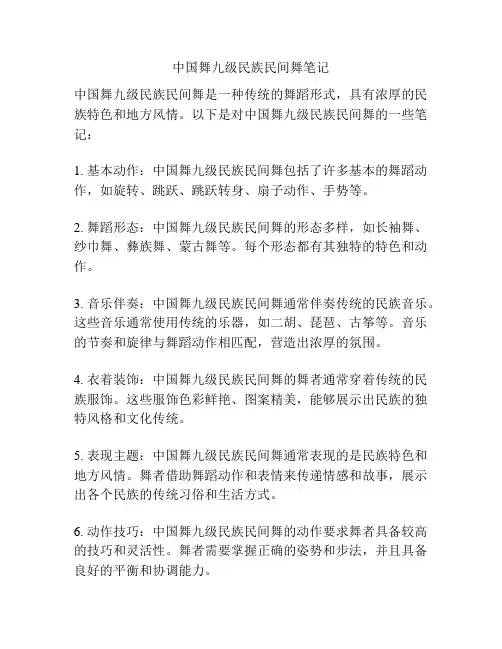 中国舞九级民族民间舞笔记

中国舞九级民族民间舞是一种传统的舞蹈形式，具有浓厚的民族特色和地方风情。以下是对中国舞九级民族民间舞的一些笔记：

1. 基本动作：中国舞九级民族民间舞包括了许多基本的舞蹈动作，如旋转、跳跃、跳跃转身、扇子动作、手势等。

2. 舞蹈形态：中国舞九级民族民间舞的形态多样，如长袖舞、纱巾舞、彝族舞、蒙古舞等。每个形态都有其独特的特色和动作。

3. 音乐伴奏：中国舞九级民族民间舞通常伴奏传统的民族音乐。这些音乐通常使用传统的乐器，如二胡、琵琶、古筝等。音乐的节奏和旋律与舞蹈动作相匹配，营造出浓厚的氛围。

4. 衣着装饰：中国舞九级民族民间舞的舞者通常穿着传统的民族服饰。这些服饰色彩鲜艳、图案精美，能够展示出民族的独特风格和文化传统。

5. 表现主题：中国舞九级民族民间舞通常表现的是民族特色和地方风情。舞者借助舞蹈动作和表情来传递情感和故事，展示出各个民族的传统习俗和生活方式。

6. 动作技巧：中国舞九级民族民间舞的动作要求舞者具备较高的技巧和灵活性。舞者需要掌握正确的姿势和步法，并且具备良好的平衡和协调能力。